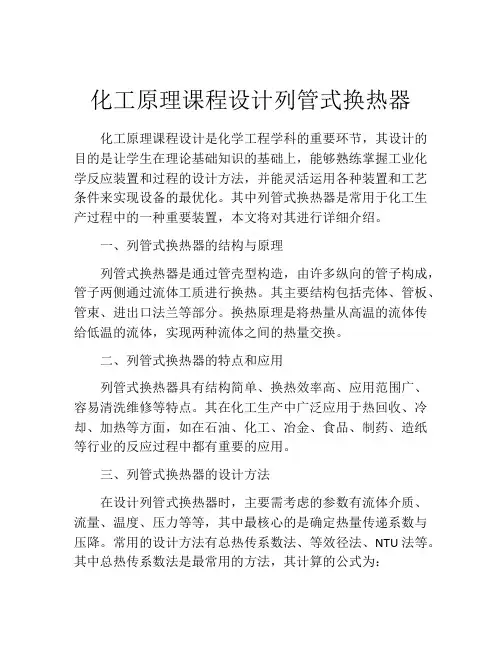 化工原理课程设计列管式换热器

化工原理课程设计是化学工程学科的重要环节，其设计的目的是让学生在理论基础知识的基础上，能够熟练掌握工业化学反应装置和过程的设计方法，并能灵活运用各种装置和工艺条件来实现设备的最优化。其中列管式换热器是常用于化工生产过程中的一种重要装置，本文将对其进行详细介绍。

一、列管式换热器的结构与原理

列管式换热器是通过管壳型构造，由许多纵向的管子构成，管子两侧通过流体工质进行换热。其主要结构包括壳体、管板、管束、进出口法兰等部分。换热原理是将热量从高温的流体传给低温的流体，实现两种流体之间的热量交换。

二、列管式换热器的特点和应用

列管式换热器具有结构简单、换热效率高、应用范围广、容易清洗维修等特点。其在化工生产中广泛应用于热回收、冷却、加热等方面，如在石油、化工、冶金、食品、制药、造纸等行业的反应过程中都有重要的应用。

三、列管式换热器的设计方法

在设计列管式换热器时，主要需考虑的参数有流体介质、流量、温度、压力等等，其中最核心的是确定热量传递系数与压降。常用的设计方法有总热传系数法、等效径法、NTU 法等。其中总热传系数法是最常用的方法，其计算的公式为：